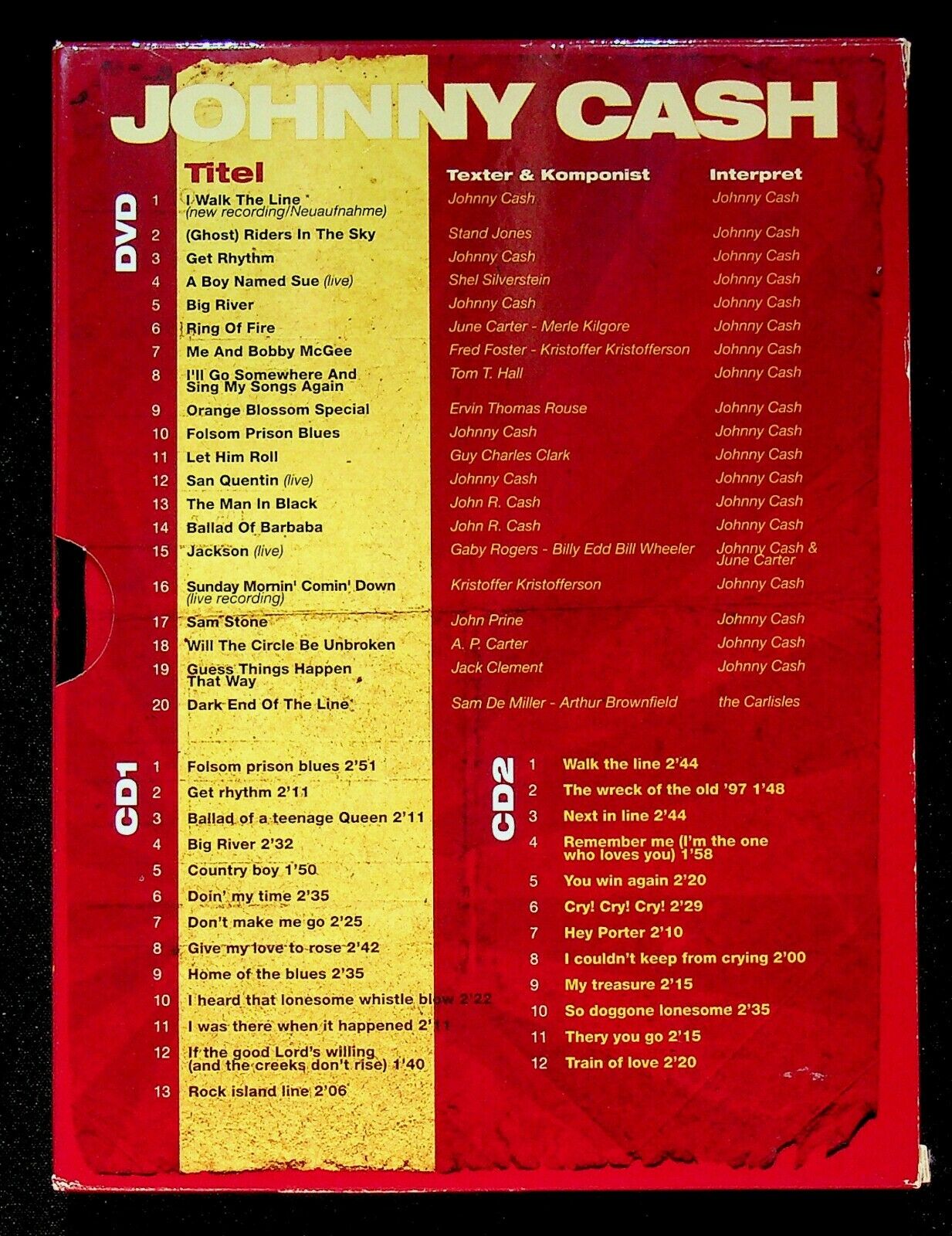 JOHNNY CASH

DVD

| | Titel | Texter & Komponist | Interpret |
|---|---|---|---|
| 1 | I Walk The Line (new recording/Neuaufnahme) | Johnny Cash | Johnny Cash |
| 2 | (Ghost) Riders In The Sky | Stand Jones | Johnny Cash |
| 3 | Get Rhythm | Johnny Cash | Johnny Cash |
| 4 | A Boy Named Sue (live) | Shel Silverstein | Johnny Cash |
| 5 | Big River | Johnny Cash | Johnny Cash |
| 6 | Ring Of Fire | June Carter - Merle Kilgore | Johnny Cash |
| 7 | Me And Bobby McGee | Fred Foster - Kristoffer Kristofferson | Johnny Cash |
| 8 | I'll Go Somewhere And Sing My Songs Again | Tom T. Hall | Johnny Cash |
| 9 | Orange Blossom Special | Ervin Thomas Rouse | Johnny Cash |
| 10 | Folsom Prison Blues | Johnny Cash | Johnny Cash |
| 11 | Let Him Roll | Guy Charles Clark | Johnny Cash |
| 12 | San Quentin (live) | Johnny Cash | Johnny Cash |
| 13 | The Man In Black | John R. Cash | Johnny Cash |
| 14 | Ballad Of Barbaba | John R. Cash | Johnny Cash |
| 15 | Jackson (live) | Gaby Rogers - Billy Edd Bill Wheeler | Johnny Cash & June Carter |
| 16 | Sunday Mornin' Comin' Down (live recording) | Kristoffer Kristofferson | Johnny Cash |
| 17 | Sam Stone | John Prine | Johnny Cash |
| 18 | Will The Circle Be Unbroken | A. P. Carter | Johnny Cash |
| 19 | Guess Things Happen That Way | Jack Clement | Johnny Cash |
| 20 | Dark End Of The Line | Sam De Miller - Arthur Brownfield | the Carlisles |

CD1
1 Folsom prison blues 2'51
2 Get rhythm 2'11
3 Ballad of a teenage Queen 2'11
4 Big River 2'32
5 Country boy 1'50
6 Doin' my time 2'35
7 Don't make me go 2'25
8 Give my love to rose 2'42
9 Home of the blues 2'35
10 I heard that lonesome whistle blow 2'22
11 I was there when it happened 2'11
12 If the good Lord's willing (and the creeks don't rise) 1'40
13 Rock island line 2'06

CD2
1 Walk the line 2'44
2 The wreck of the old '97 1'48
3 Next in line 2'44
4 Remember me (I'm the one who loves you) 1'58
5 You win again 2'20
6 Cry! Cry! Cry! 2'29
7 Hey Porter 2'10
8 I couldn't keep from crying 2'00
9 My treasure 2'15
10 So doggone lonesome 2'35
11 Thery you go 2'15
12 Train of love 2'20